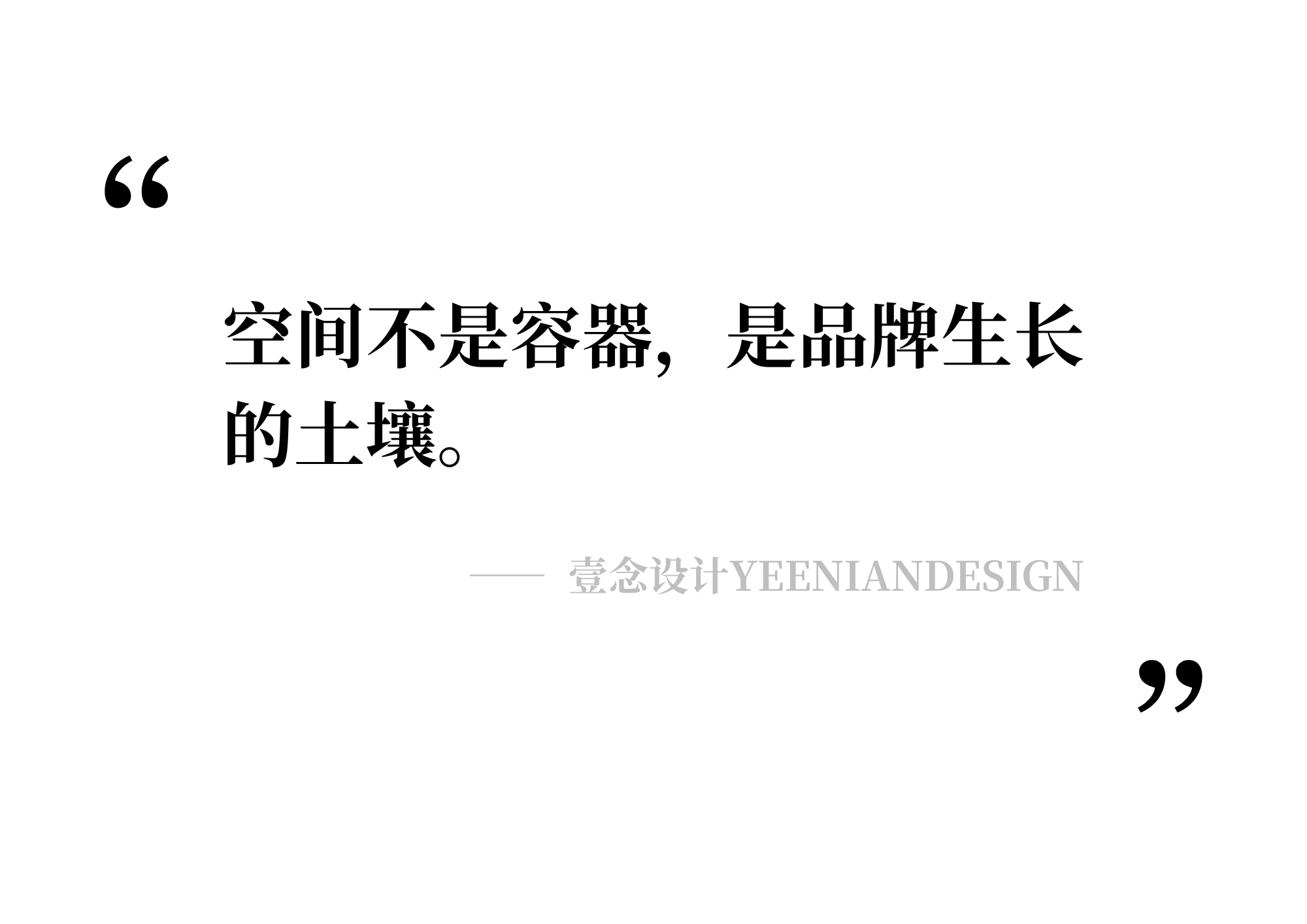 “

空间不是容器，是品牌生长的土壤。

—— 壹念设计YEENIANDESIGN

”